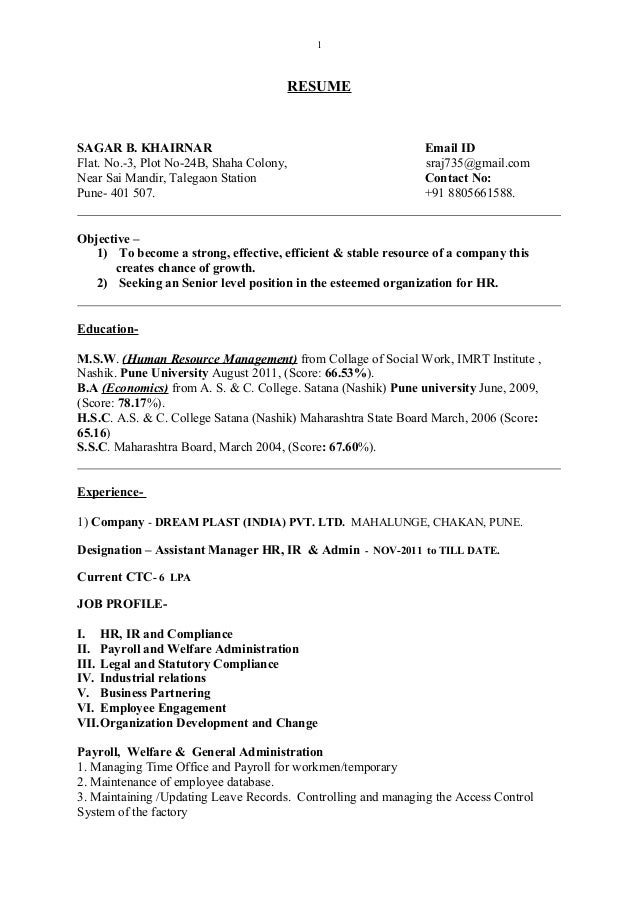 1

RESUME

SAGAR B. KHAIRNAR
Flat. No.-3, Plot No-24B, Shaha Colony,
Near Sai Mandir, Talegaon Station
Pune- 401 507.

Email ID
sraj735@gmail.com
Contact No:
+91 8805661588.

Objective –
1) To become a strong, effective, efficient & stable resource of a company this creates chance of growth.
2) Seeking an Senior level position in the esteemed organization for HR.

Education-

M.S.W. (Human Resource Management) from Collage of Social Work, IMRT Institute , Nashik. Pune University August 2011, (Score: 66.53%).
B.A (Economics) from A. S. & C. College. Satana (Nashik) Pune university June, 2009, (Score: 78.17%).
H.S.C. A.S. & C. College Satana (Nashik) Maharashtra State Board March, 2006 (Score: 65.16)
S.S.C. Maharashtra Board, March 2004, (Score: 67.60%).

Experience-

1) Company - DREAM PLAST (INDIA) PVT. LTD. MAHALUNGE, CHAKAN, PUNE.

Designation – Assistant Manager HR, IR & Admin - NOV-2011 to TILL DATE.

Current CTC- 6 LPA

JOB PROFILE-

I. HR, IR and Compliance
II. Payroll and Welfare Administration
III. Legal and Statutory Compliance
IV. Industrial relations
V. Business Partnering
VI. Employee Engagement
VII. Organization Development and Change

Payroll, Welfare & General Administration
1. Managing Time Office and Payroll for workmen/temporary
2. Maintenance of employee database.
3. Maintaining /Updating Leave Records. Controlling and managing the Access Control System of the factory